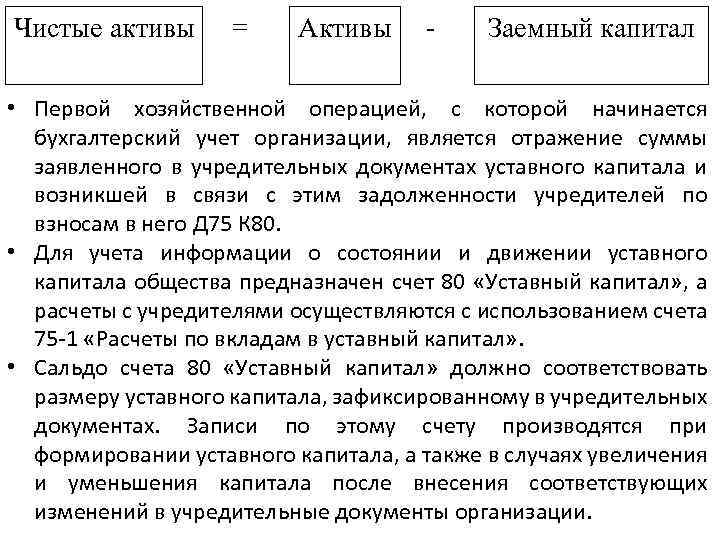 Чистые активы = Активы - Заемный капитал

• Первой хозяйственной операцией, с которой начинается бухгалтерский учет организации, является отражение суммы заявленного в учредительных документах уставного капитала и возникшей в связи с этим задолженности учредителей по взносам в него Д75 К80.
• Для учета информации о состоянии и движении уставного капитала общества предназначен счет 80 «Уставный капитал», а расчеты с учредителями осуществляются с использованием счета 75-1 «Расчеты по вкладам в уставный капитал».
• Сальдо счета 80 «Уставный капитал» должно соответствовать размеру уставного капитала, зафиксированному в учредительных документах. Записи по этому счету производятся при формировании уставного капитала, а также в случаях увеличения и уменьшения капитала после внесения соответствующих изменений в учредительные документы организации.